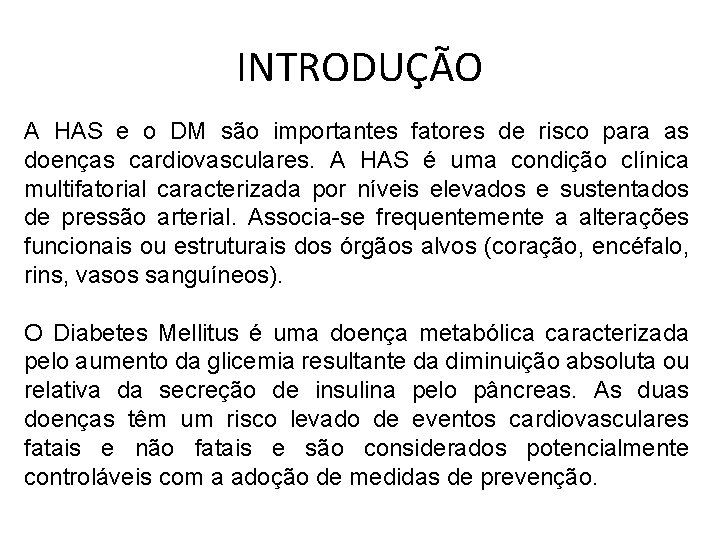 INTRODUÇÃO

A HAS e o DM são importantes fatores de risco para as doenças cardiovasculares. A HAS é uma condição clínica multifatorial caracterizada por níveis elevados e sustentados de pressão arterial. Associa-se frequentemente a alterações funcionais ou estruturais dos órgãos alvos (coração, encéfalo, rins, vasos sanguíneos).

O Diabetes Mellitus é uma doença metabólica caracterizada pelo aumento da glicemia resultante da diminuição absoluta ou relativa da secreção de insulina pelo pâncreas. As duas doenças têm um risco levado de eventos cardiovasculares fatais e não fatais e são considerados potencialmente controláveis com a adoção de medidas de prevenção.